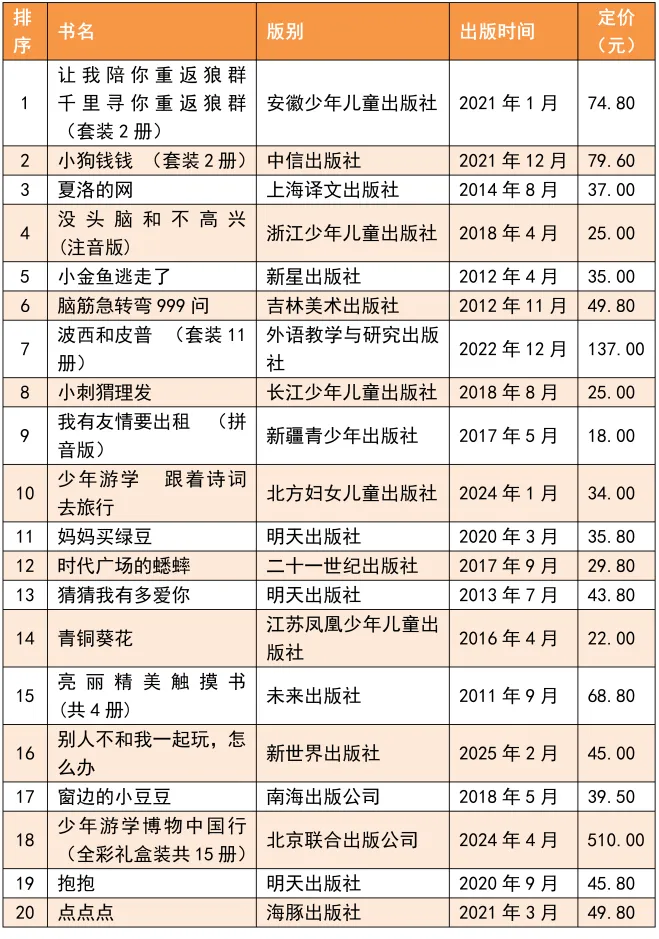 | 排序 | 书名 | 版别 | 出版时间 | 定价（元） |
|---|---|---|---|---|
| 1 | 让我陪你重返狼群 千里寻你重返狼群（套装2册） | 安徽少年儿童出版社 | 2021年1月 | 74.80 |
| 2 | 小狗钱钱 （套装2册） | 中信出版社 | 2021年12月 | 79.60 |
| 3 | 夏洛的网 | 上海译文出版社 | 2014年8月 | 37.00 |
| 4 | 没头脑和不高兴（注音版） | 浙江少年儿童出版社 | 2018年4月 | 25.00 |
| 5 | 小金鱼逃走了 | 新星出版社 | 2012年4月 | 35.00 |
| 6 | 脑筋急转弯999问 | 吉林美术出版社 | 2012年11月 | 49.80 |
| 7 | 波西和皮普 （套装11册） | 外语教学与研究出版社 | 2022年12月 | 137.00 |
| 8 | 小刺猬理发 | 长江少年儿童出版社 | 2018年8月 | 25.00 |
| 9 | 我有友情要出租 （拼音版） | 新疆青少年出版社 | 2017年5月 | 18.00 |
| 10 | 少年游学 跟着诗词去旅行 | 北方妇女儿童出版社 | 2024年1月 | 34.00 |
| 11 | 妈妈买绿豆 | 明天出版社 | 2020年3月 | 35.80 |
| 12 | 时代广场的蟋蟀 | 二十一世纪出版社 | 2017年9月 | 29.80 |
| 13 | 猜猜我有多爱你 | 明天出版社 | 2013年7月 | 43.80 |
| 14 | 青铜葵花 | 江苏凤凰少年儿童出版社 | 2016年4月 | 22.00 |
| 15 | 亮丽精美触摸书（共4册） | 未来出版社 | 2011年9月 | 68.80 |
| 16 | 别人不和我一起玩，怎么办 | 新世界出版社 | 2025年2月 | 45.00 |
| 17 | 窗边的小豆豆 | 南海出版公司 | 2018年5月 | 39.50 |
| 18 | 少年游学博物中国行（全彩礼盒装共15册） | 北京联合出版公司 | 2024年4月 | 510.00 |
| 19 | 抱抱 | 明天出版社 | 2020年9月 | 45.80 |
| 20 | 点点点 | 海豚出版社 | 2021年3月 | 49.80 |